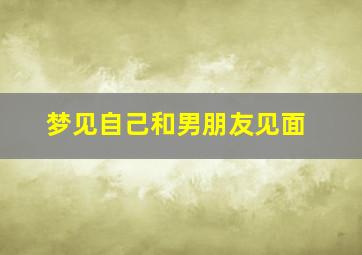 梦见自己和男朋友见面